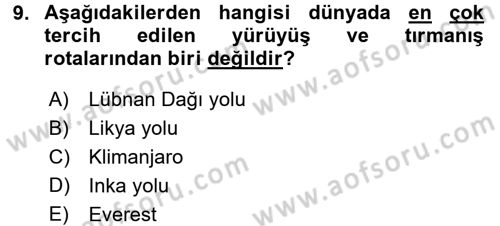 9. Aşağıdakilerden hangisi dünyada en çok tercih edilen yürüyüş ve tırmanış rotalarından biri değildir?

A) Lübnan Dağı yolu
B) Likya yolu
C) Klimanjaro
D) Inka yolu
E) Everest

www.aofsoru.com
www.aofsoru.com
www.aofsoru.com
www.aofsoru.com